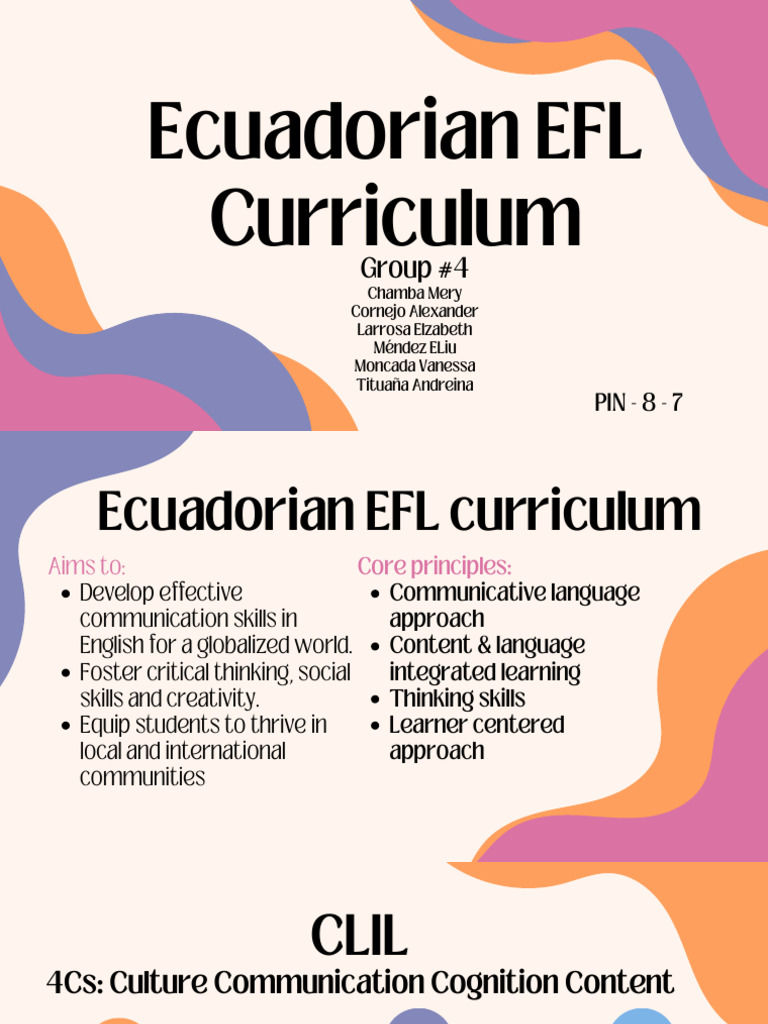 Ecuadorian EFL Curriculum

Group #4

Chamba Mery
Cornejo Alexander
Larrosa Elzabeth
Méndez ELiu
Moncada Vanessa
Tituaña Andreina

PIN - 8 - 7

Ecuadorian EFL curriculum

Aims to:
- Develop effective communication skills in English for a globalized world.
- Foster critical thinking, social skills and creativity.
- Equip students to thrive in local and international communities

Core principles:
- Communicative language approach
- Content & language integrated learning
- Thinking skills
- Learner centered approach

CLIL

4Cs: Culture Communication Cognition Content